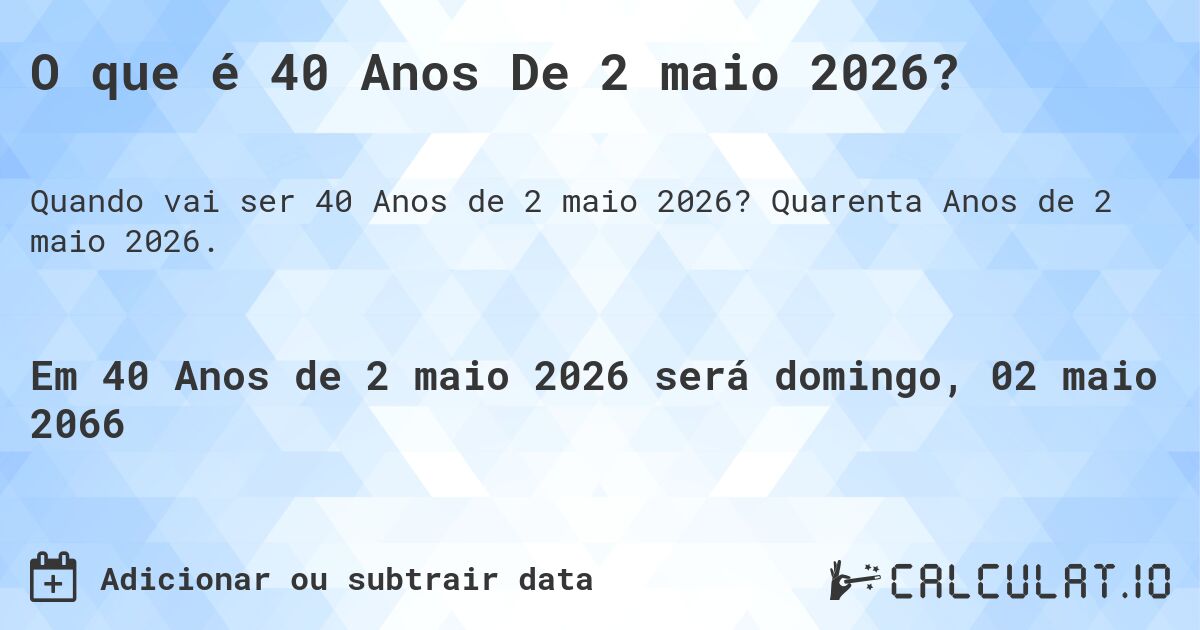 O que é 40 Anos De 2 maio 2026?

Quando vai ser 40 Anos de 2 maio 2026? Quarenta Anos de 2 maio 2026.

Em 40 Anos de 2 maio 2026 será domingo, 02 maio 2066

Adicionar ou subtrair data

CALCULAT.IO